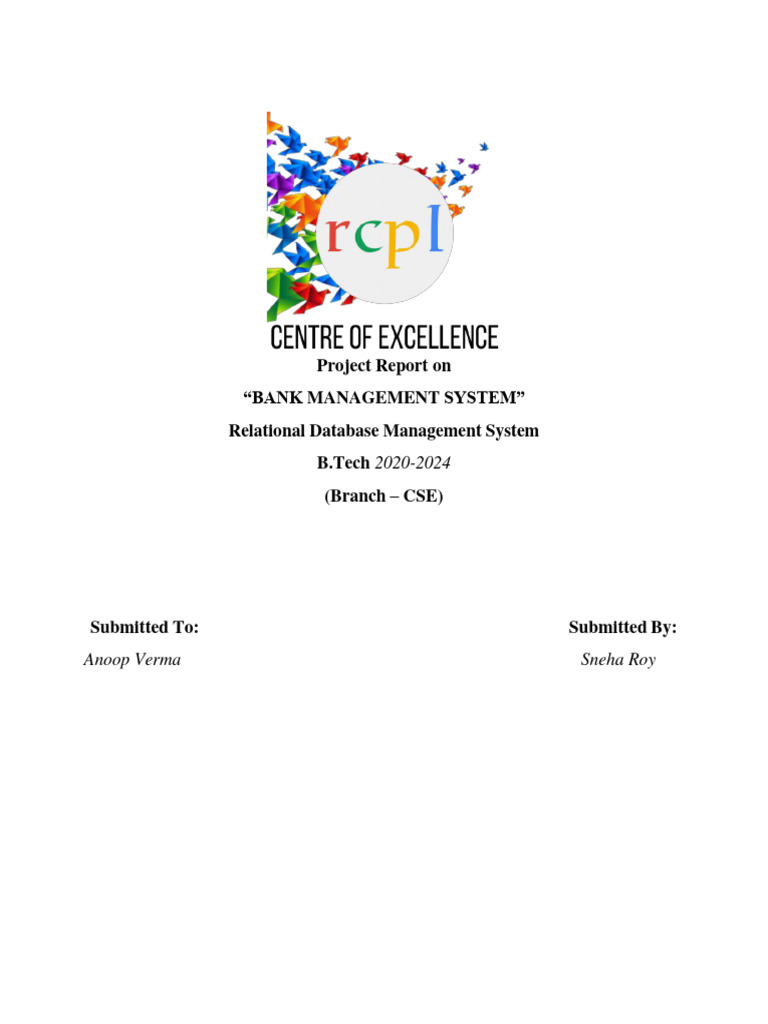 rcpl

CENTRE OF EXCELLENCE

Project Report on

“BANK MANAGEMENT SYSTEM”

Relational Database Management System

B.Tech 2020-2024

(Branch – CSE)

Submitted To:
Anoop Verma

Submitted By:
Sneha Roy